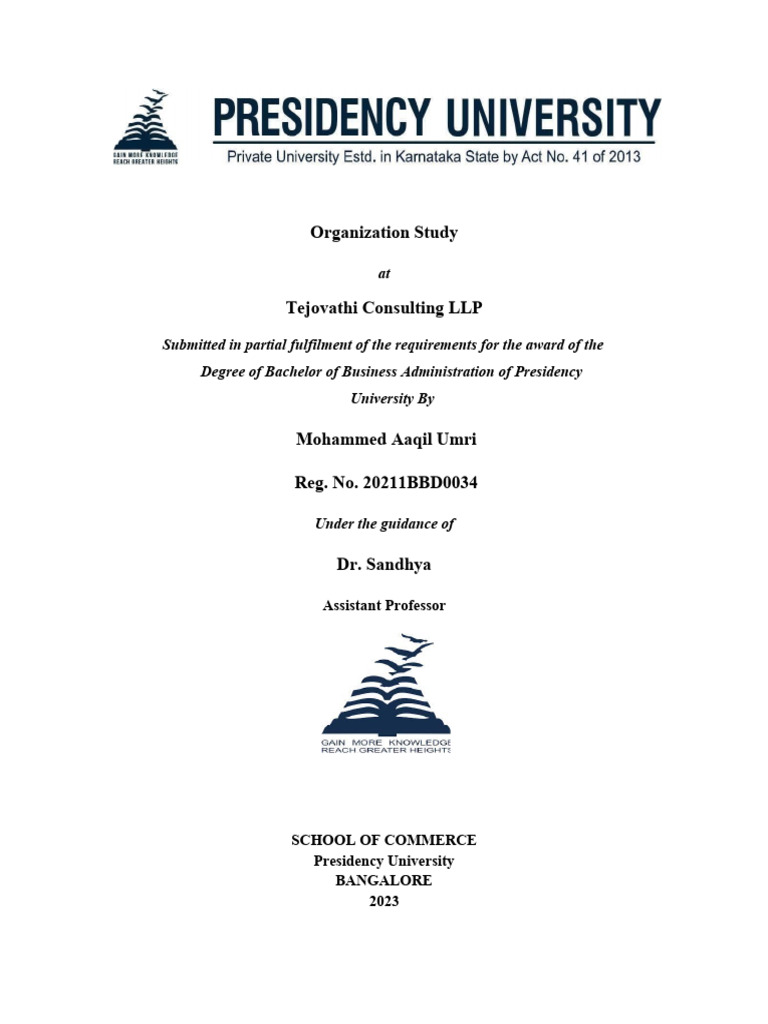 GAIN MORE KNOWLEDGE
REACH GREATER HEIGHTS

PRESIDENCY UNIVERSITY
Private University Estd. in Karnataka State by Act No. 41 of 2013

Organization Study

at

Tejovathi Consulting LLP

Submitted in partial fulfilment of the requirements for the award of the Degree of Bachelor of Business Administration of Presidency University By

Mohammed Aaqil Umri

Reg. No. 20211BBD0034

Under the guidance of

Dr. Sandhya

Assistant Professor

GAIN MORE KNOWLEDGE
REACH GREATER HEIGHTS

SCHOOL OF COMMERCE
Presidency University
BANGALORE
2023